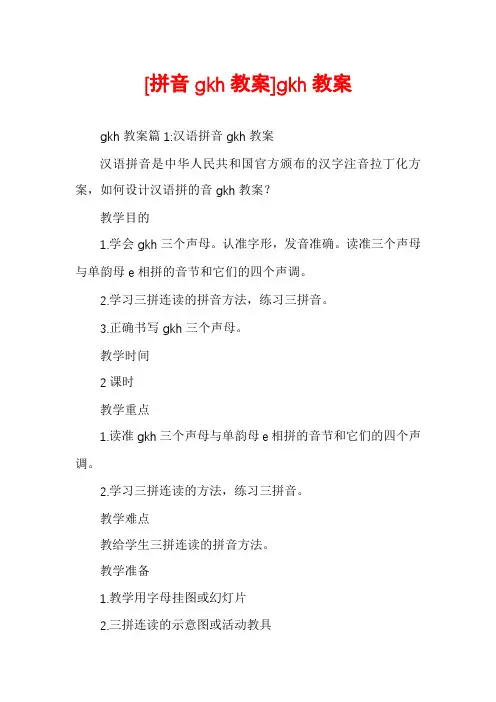 [拼音 gkh 教案]gkh 教案

gkh 教案篇 1:汉语拼音 gkh 教案

汉语拼音是中华人民共和国官方颁布的汉字注音拉丁化方案，如何设计汉语拼的音 gkh 教案?

教学目的

1.学会 gkh 三个声母。认准字形，发音准确。读准三个声母与单韵母 e 相拼的音节和它们的四个声调。

2.学习三拼连读的拼音方法，练习三拼音。

3.正确书写 gkh 三个声母。

教学时间

2 课时

教学重点

1.读准 gkh 三个声母与单韵母 e 相拼的音节和它们的四个声调。

2.学习三拼连读的方法，练习三拼音。

教学难点

教给学生三拼连读的拼音方法。

教学准备

1.教学用字母挂图或幻灯片

2.三拼连读的示意图或活动教具